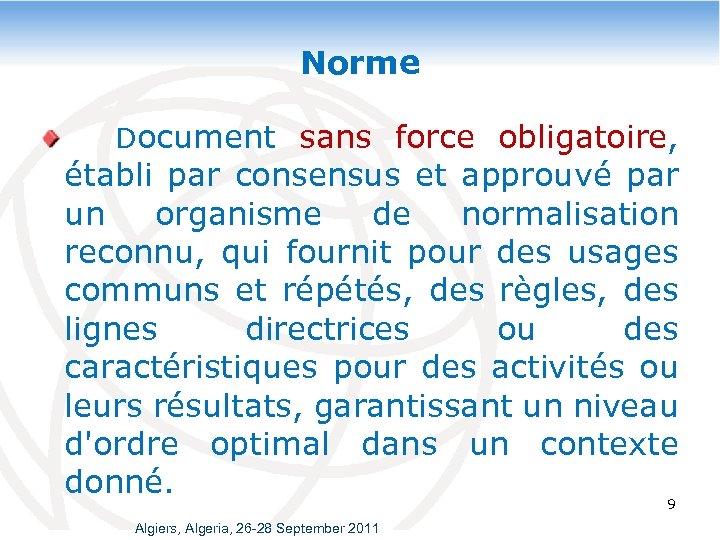 Norme

• Document sans force obligatoire, établi par consensus et approuvé par un organisme de normalisation reconnu, qui fournit pour des usages communs et répétés, des règles, des lignes directrices ou des caractéristiques pour des activités ou leurs résultats, garantissant un niveau d'ordre optimal dans un contexte donné.

9

Algiers, Algeria, 26-28 September 2011